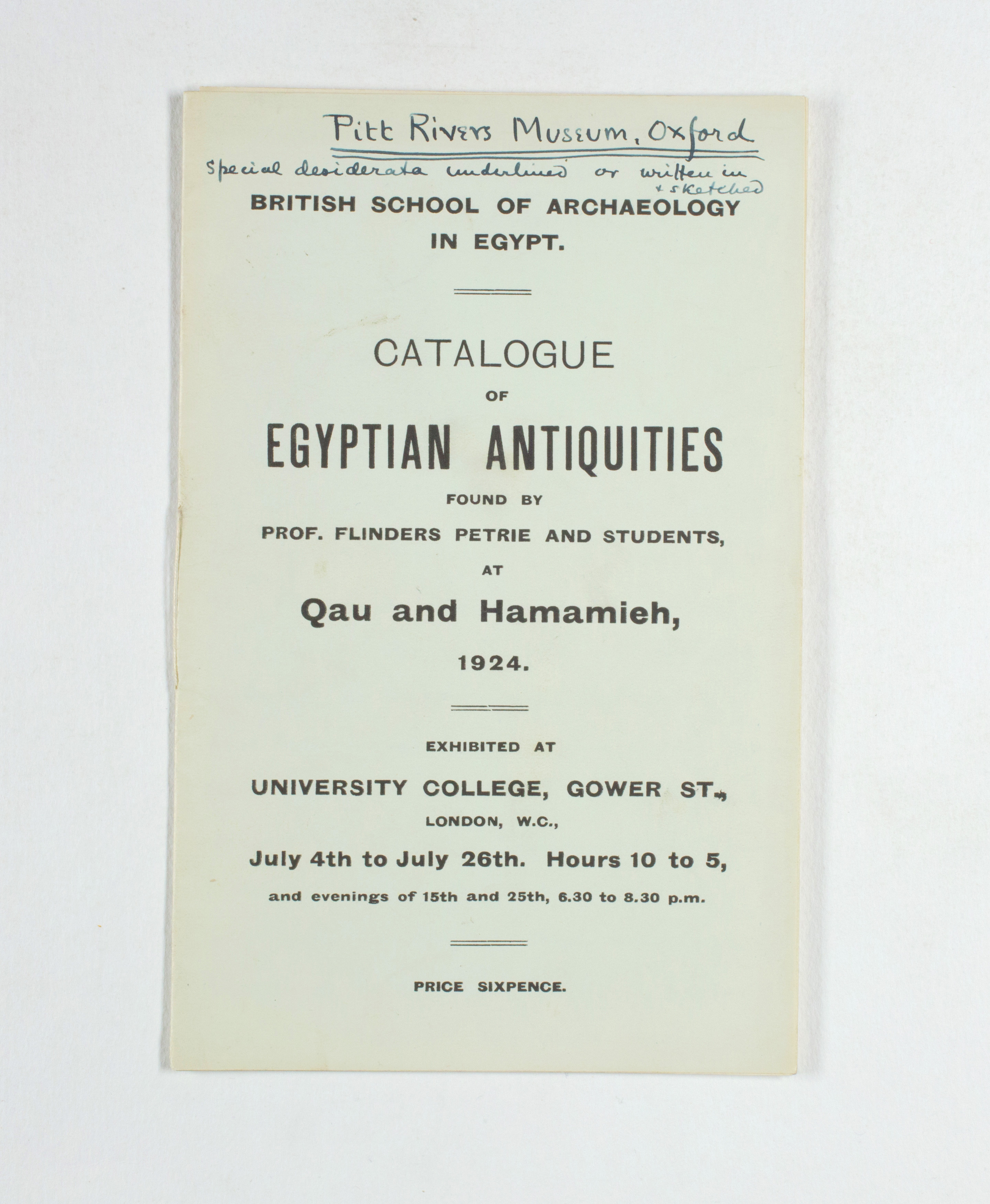 Pitt Rivers Museum, Oxford

Special desiderata underlined or written in + sketched

BRITISH SCHOOL OF ARCHAEOLOGY IN EGYPT.

CATALOGUE
OF
EGYPTIAN ANTIQUITIES
FOUND BY
PROF. FLINDERS PETRIE AND STUDENTS,
AT
Qau and Hamamieh,
1924.

EXHIBITED AT
UNIVERSITY COLLEGE, GOWER ST.,
LONDON, W.C.,
July 4th to July 26th. Hours 10 to 5,
and evenings of 15th and 25th, 6.30 to 8.30 p.m.

PRICE SIXPENCE.